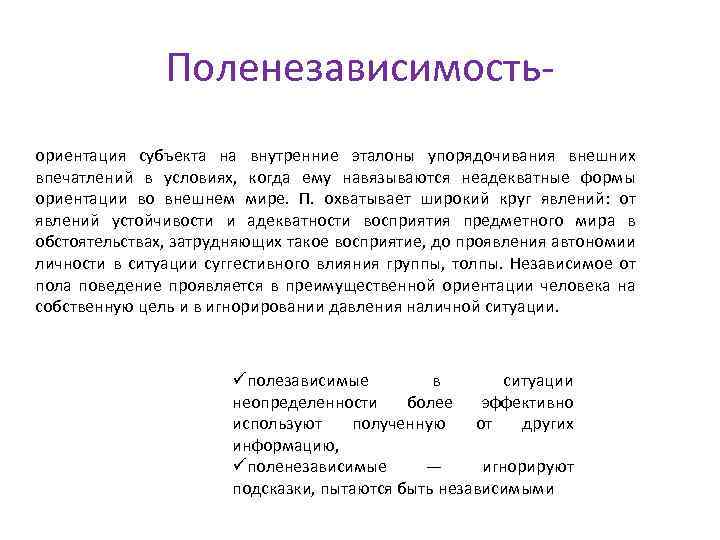 Поленезависимость-

ориентация субъекта на внутренние эталоны упорядочивания внешних впечатлений в условиях, когда ему навязываются неадекватные формы ориентации во внешнем мире. П. охватывает широкий круг явлений: от явлений устойчивости и адекватности восприятия предметного мира в обстоятельствах, затрудняющих такое восприятие, до проявления автономии личности в ситуации суггестивного влияния группы, толпы. Независимое от пола поведение проявляется в преимущественной ориентации человека на собственную цель и в игнорировании давления наличной ситуации.

✓полезависимые в ситуации неопределенности более эффективно используют полученную от других информацию,
✓поленезависимые — игнорируют подсказки, пытаются быть независимыми